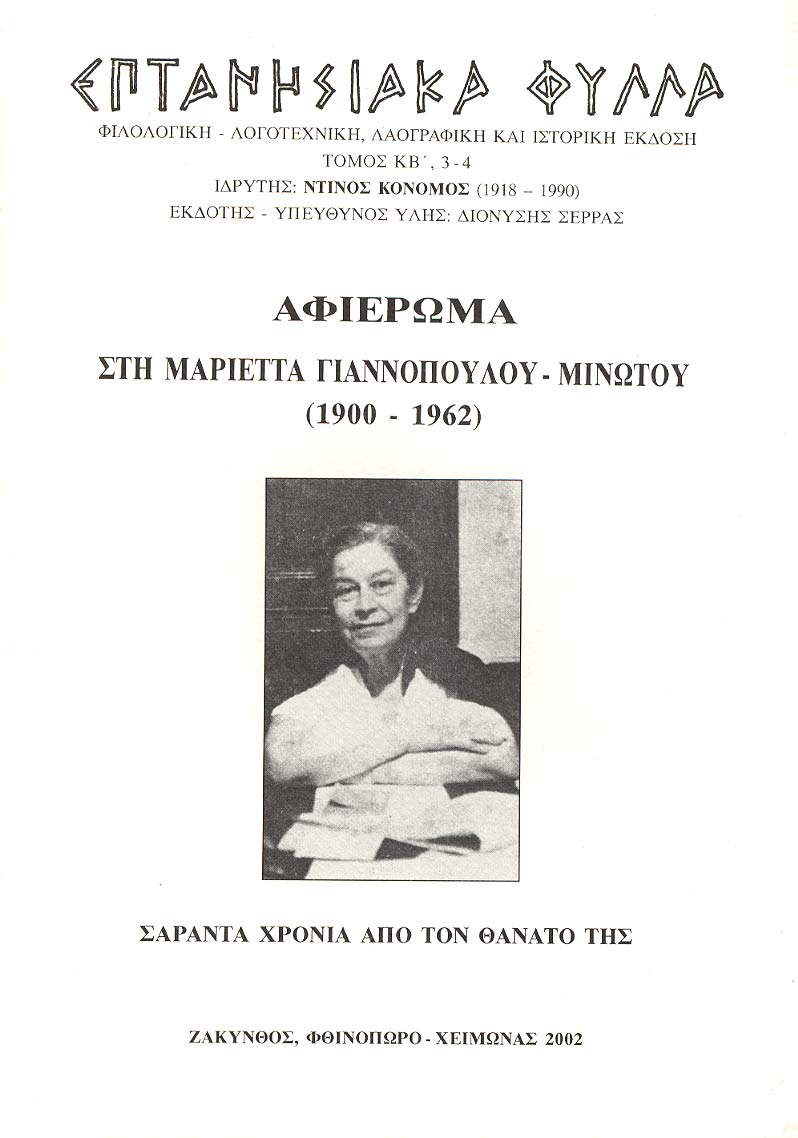 ΕΠΤΑΝΗΣΙΑΚΑ ΦΥΛΛΑ

ΦΙΛΟΛΟΓΙΚΗ - ΛΟΓΟΤΕΧΝΙΚΗ, ΛΑΟΓΡΑΦΙΚΗ ΚΑΙ ΙΣΤΟΡΙΚΗ ΕΚΔΟΣΗ
ΤΟΜΟΣ ΚΒ΄, 3-4
ΙΔΡΥΤΗΣ: ΝΤΙΝΟΣ ΚΟΝΟΜΟΣ (1918 – 1990)
ΕΚΔΟΤΗΣ - ΥΠΕΥΘΥΝΟΣ ΥΛΗΣ: ΔΙΟΝΥΣΗΣ ΣΕΡΡΑΣ

ΑΦΙΕΡΩΜΑ

ΣΤΗ ΜΑΡΙΕΤΤΑ ΓΙΑΝΝΟΠΟΥΛΟΥ - ΜΙΝΩΤΟΥ
(1900 - 1962)

ΣΑΡΑΝΤΑ ΧΡΟΝΙΑ ΑΠΟ ΤΟΝ ΘΑΝΑΤΟ ΤΗΣ

ΖΑΚΥΝΘΟΣ, ΦΘΙΝΟΠΩΡΟ - ΧΕΙΜΩΝΑΣ 2002